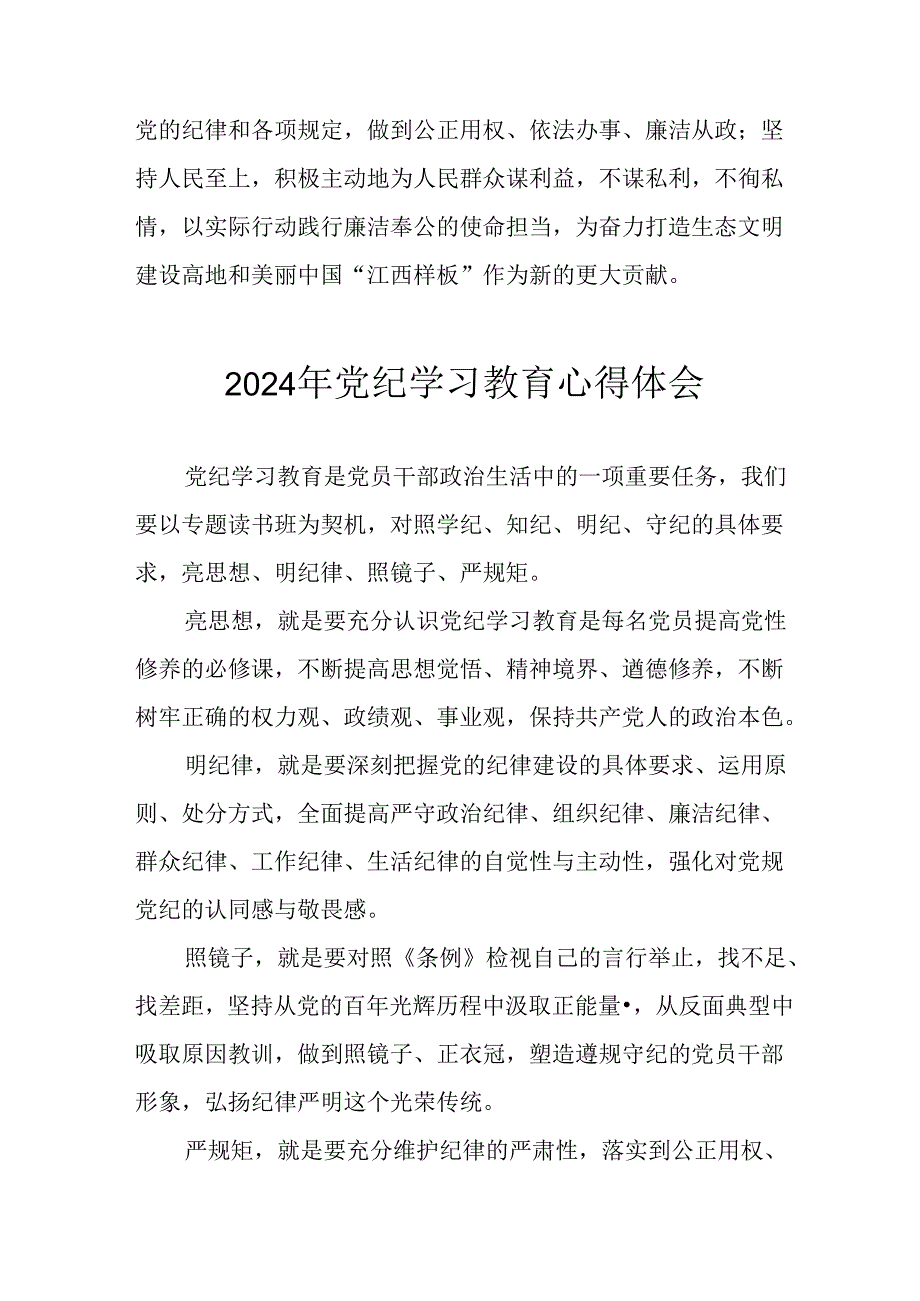 党的纪律和各项规定，做到公正用权、依法办事、廉洁从政；坚持人民至上，积极主动地为人民群众谋利益，不谋私利，不徇私情，以实际行动践行廉洁奉公的使命担当，为奋力打造生态文明建设高地和美丽中国“江西样板”作为新的更大贡献。

2024年党纪学习教育心得体会

党纪学习教育是党员干部政治生活中的一项重要任务，我们要以专题读书班为契机，对照学纪、知纪、明纪、守纪的具体要求，亮思想、明纪律、照镜子、严规矩。

亮思想，就是要充分认识党纪学习教育是每名党员提高党性修养的必修课，不断提高思想觉悟、精神境界、道德修养，不断树牢正确的权力观、政绩观、事业观，保持共产党人的政治本色。

明纪律，就是要深刻把握党的纪律建设的具体要求、运用原则、处分方式，全面提高严守政治纪律、组织纪律、廉洁纪律、群众纪律、工作纪律、生活纪律的自觉性与主动性，强化对党规党纪的认同感与敬畏感。

照镜子，就是要对照《条例》检视自己的言行举止，找不足、找差距，坚持从党的百年光辉历程中汲取正能量•，从反面典型中吸取原因教训，做到照镜子、正衣冠，塑造遵规守纪的党员干部形象，弘扬纪律严明这个光荣传统。

严规矩，就是要充分维护纪律的严肃性，落实到公正用权、